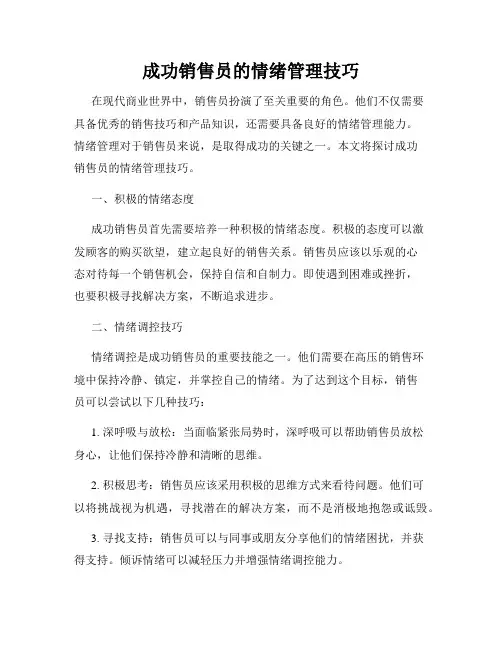 成功销售员的情绪管理技巧

在现代商业世界中，销售员扮演了至关重要的角色。他们不仅需要具备优秀的销售技巧和产品知识，还需要具备良好的情绪管理能力。情绪管理对于销售员来说，是取得成功的关键之一。本文将探讨成功销售员的情绪管理技巧。

一、积极的情绪态度

成功销售员首先需要培养一种积极的情绪态度。积极的态度可以激发顾客的购买欲望，建立起良好的销售关系。销售员应该以乐观的心态对待每一个销售机会，保持自信和自制力。即使遇到困难或挫折，也要积极寻找解决方案，不断追求进步。

二、情绪调控技巧

情绪调控是成功销售员的重要技能之一。他们需要在高压的销售环境中保持冷静、镇定，并掌控自己的情绪。为了达到这个目标，销售员可以尝试以下几种技巧：

1. 深呼吸与放松：当面临紧张局势时，深呼吸可以帮助销售员放松身心，让他们保持冷静和清晰的思维。

2. 积极思考：销售员应该采用积极的思维方式来看待问题。他们可以将挑战视为机遇，寻找潜在的解决方案，而不是消极地抱怨或诋毁。

3. 寻找支持：销售员可以与同事或朋友分享他们的情绪困扰，并获得支持。倾诉情绪可以减轻压力并增强情绪调控能力。